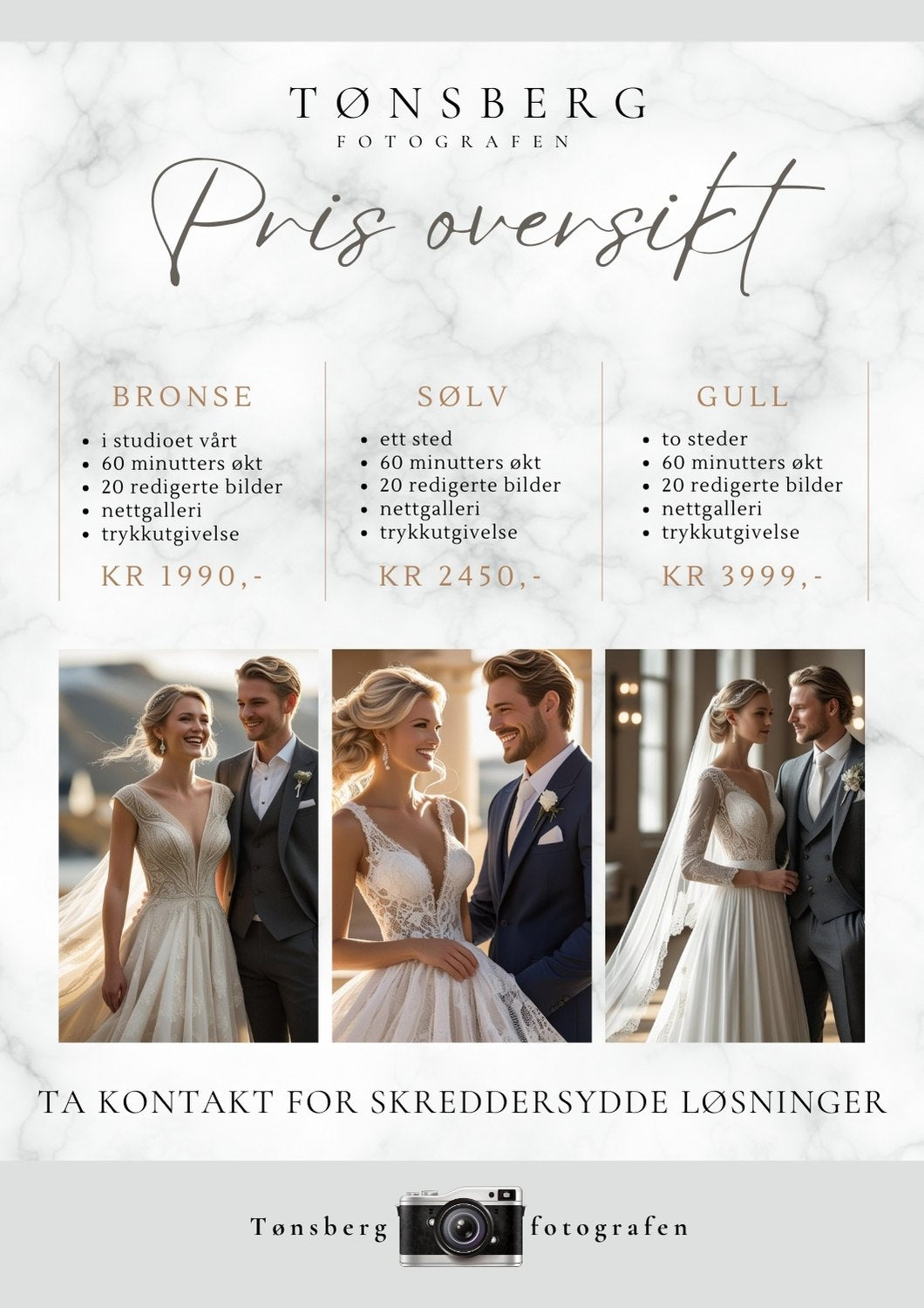 TØNSBERG
FOTOGRAFEN

Pris oversikt

BRONSE
• i studioet vårt
• 60 minutters økt
• 20 redigerte bilder
• nettgalleri
• trykkutgivelse
KR 1990,-

SØLV
• ett sted
• 60 minutters økt
• 20 redigerte bilder
• nettgalleri
• trykkutgivelse
KR 2450,-

GULL
• to steder
• 60 minutters økt
• 20 redigerte bilder
• nettgalleri
• trykkutgivelse
KR 3999,-

TA KONTAKT FOR SKREDDERSYDDE LØSNINGER

Tønsberg fotografen